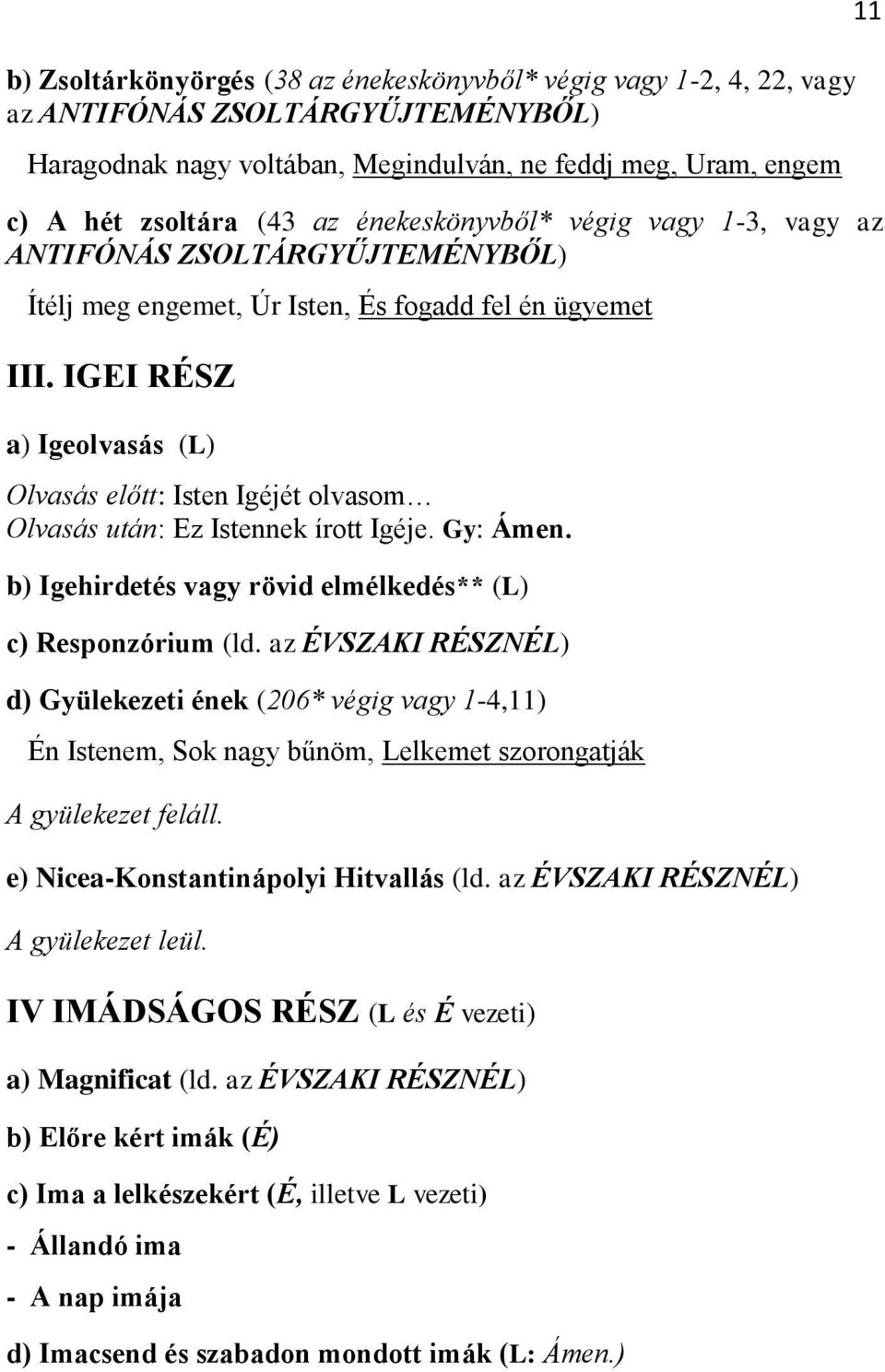 11

b) Zsoltárkönyörgés (38 az énekeskönyvből* végig vagy 1-2, 4, 22, vagy az ANTIFÓNÁS ZSOLTÁRGYŰJTEMÉNYBŐL)

Haragodnak nagy voltában, Megindulván, ne feddj meg, Uram, engem

c) A hét zsoltára (43 az énekeskönyvből* végig vagy 1-3, vagy az ANTIFÓNÁS ZSOLTÁRGYŰJTEMÉNYBŐL)

Ítélj meg engemet, Úr Isten, És fogadd fel én ügyemet

III. IGEI RÉSZ

a) Igeolvasás (L)

Olvasás előtt: Isten Igéjét olvasom…
Olvasás után: Ez Istennek írott Igéje. Gy: Ámen.

b) Igehirdetés vagy rövid elmélkedés** (L)

c) Responzórium (ld. az ÉVSZAKI RÉSZNÉL)

d) Gyülekezeti ének (206* végig vagy 1-4,11)

Én Istenem, Sok nagy bűnöm, Lelkemet szorongatják

A gyülekezet feláll.

e) Nicea-Konstantinápolyi Hitvallás (ld. az ÉVSZAKI RÉSZNÉL)

A gyülekezet leül.

IV IMÁDSÁGOS RÉSZ (L és É vezeti)

a) Magnificat (ld. az ÉVSZAKI RÉSZNÉL)

b) Előre kért imák (É)

c) Ima a lelkészekért (É, illetve L vezeti)

- Állandó ima

- A nap imája

d) Imacsend és szabadon mondott imák (L: Ámen.)